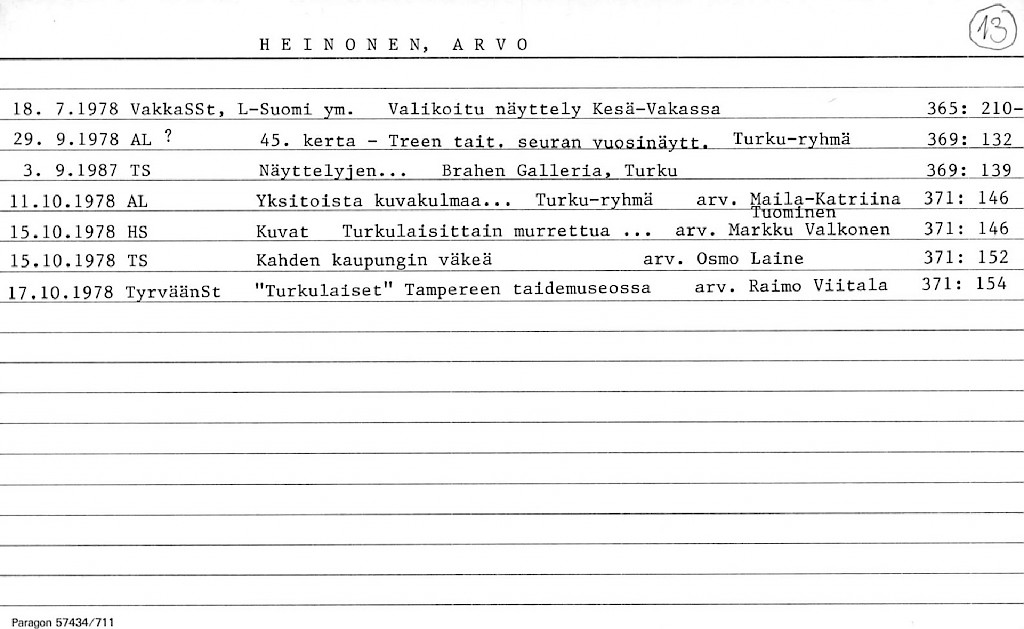 HEINONEN, ARVO

13

18. 7.1978 VakkaSSt, L-Suomi ym. Valikoitu näyttely Kesä-Vakassa 365: 210-
29. 9.1978 AL ? 45. kerta - Treen tait. seuran vuosinäytt. Turku-ryhmä 369: 132
3. 9.1987 TS Näyttelyjen... Brahen Galleria, Turku 369: 139
11.10.1978 AL Yksitoista kuvakulmaa... Turku-ryhmä arv. Maila-Katriina Tuominen 371: 146
15.10.1978 HS Kuvat Turkulaisittain murrettua ... arv. Markku Valkonen 371: 146
15.10.1978 TS Kahden kaupungin väkeä arv. Osmo Laine 371: 152
17.10.1978 TyrväänSt "Turkulaiset" Tampereen taidemuseossa arv. Raimo Viitala 371: 154

Paragon 57434/711